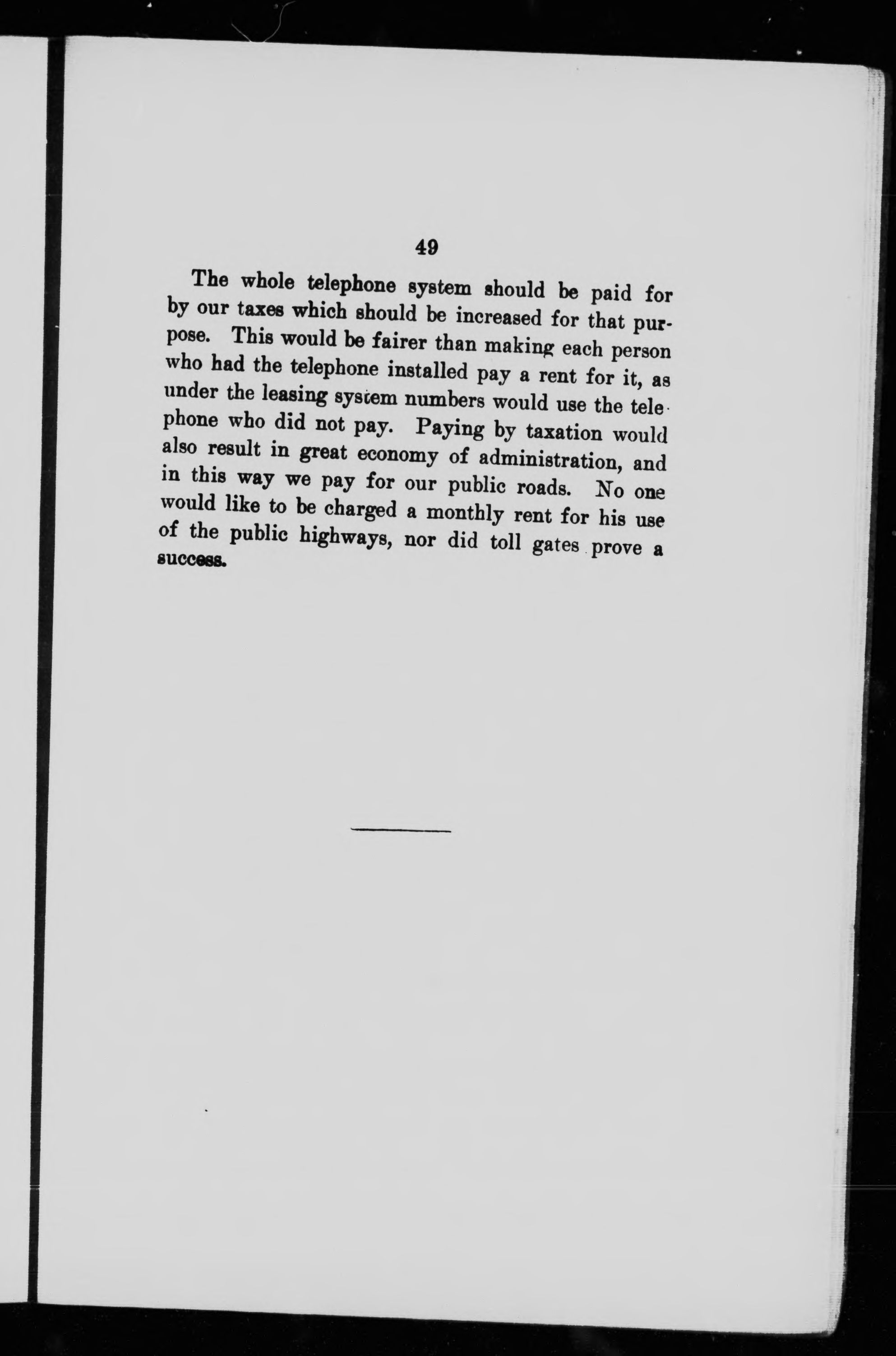 49

The whole telephone system should be paid for by our taxes which should be increased for that purpose. This would be fairer than making each person who had the telephone installed pay a rent for it, as under the leasing system numbers would use the telephone who did not pay. Paying by taxation would also result in great economy of administration, and in this way we pay for our public roads. No one would like to be charged a monthly rent for his use of the public highways, nor did toll gates prove a success.